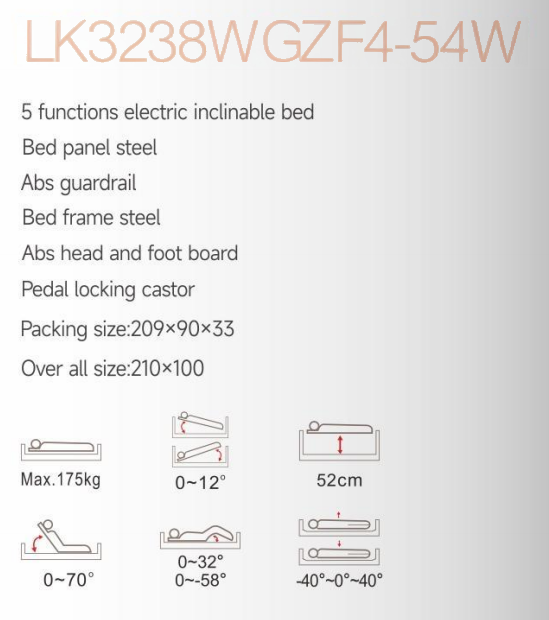 LK3238WGZF4-54W

5 functions electric inclinable bed

Bed panel steel

Abs guardrail

Bed frame steel

Abs head and foot board

Pedal locking castor

Packing size:209×90×33

Over all size:210×100

Max.175kg

0~12°

52cm

0~70°

0~32°
0~-58°

-40°~0°~40°